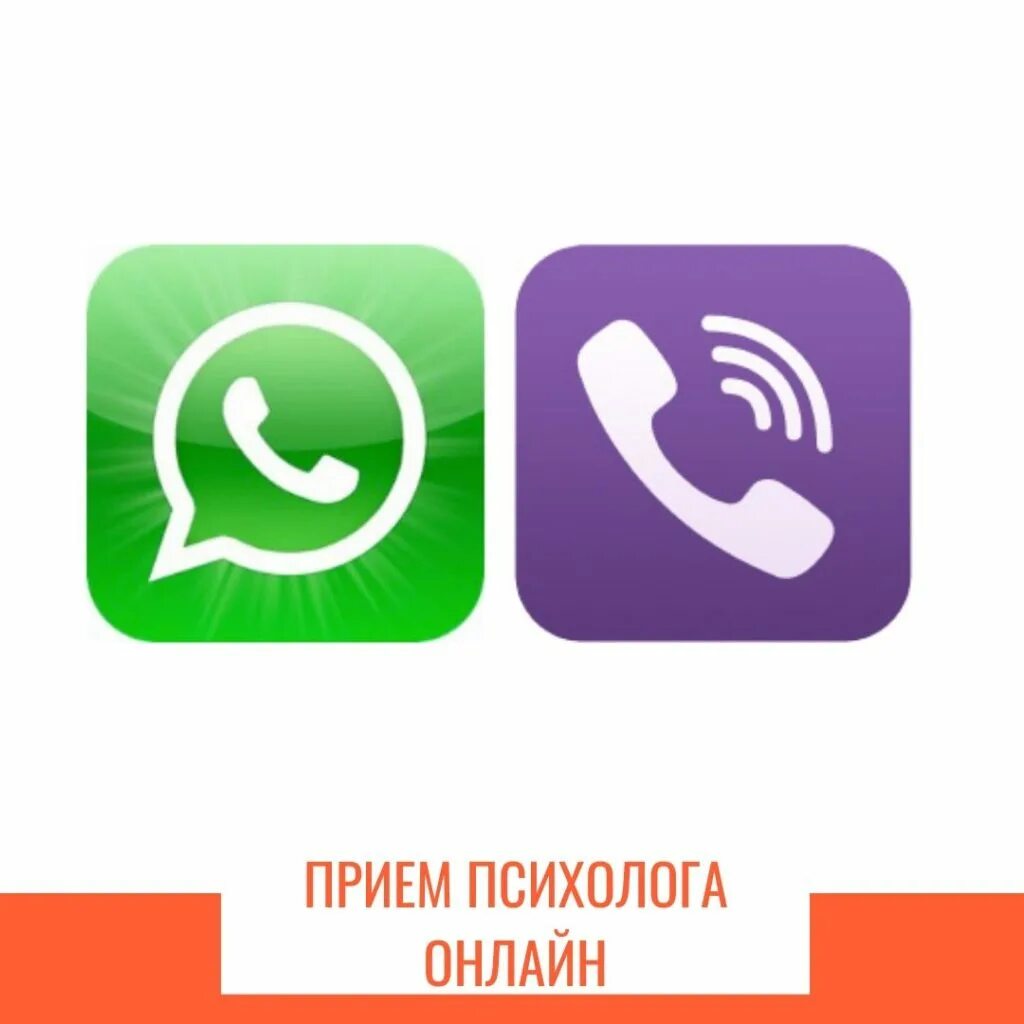 ПРИЕМ ПСИХОЛОГА ОНЛАЙН